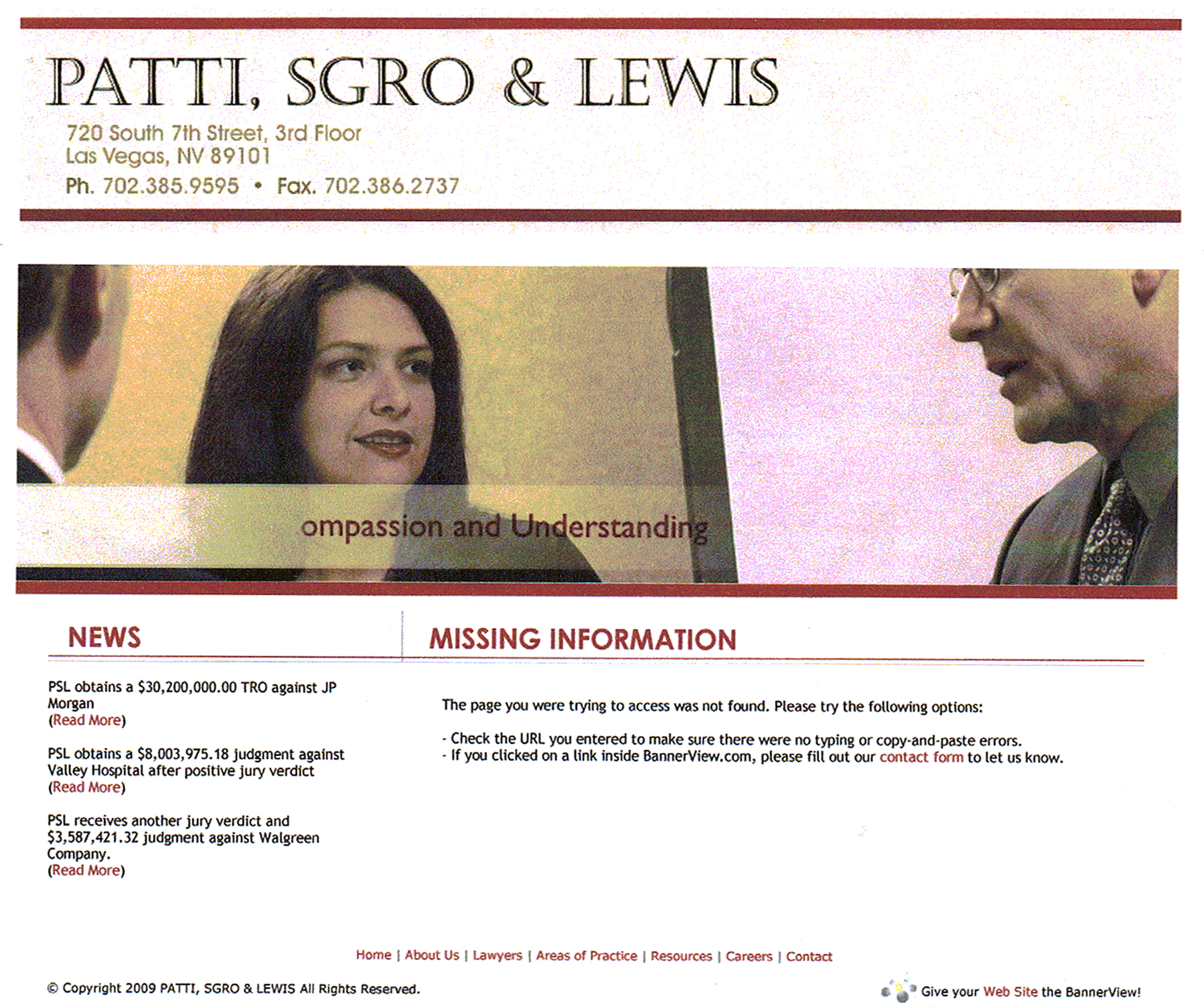 PATTI, SGRO & LEWIS

720 South 7th Street, 3rd Floor
Las Vegas, NV 89101

Ph. 702.385.9595 • Fax. 702.386.2737

ompassion and Understanding

NEWS

PSL obtains a $30,200,000.00 TRO against JP Morgan
(Read More)

PSL obtains a $8,003,975.18 judgment against Valley Hospital after positive jury verdict
(Read More)

PSL receives another jury verdict and $3,587,421.32 judgment against Walgreen Company.
(Read More)

MISSING INFORMATION

The page you were trying to access was not found. Please try the following options:

- Check the URL you entered to make sure there were no typing or copy-and-paste errors.
- If you clicked on a link inside BannerView.com, please fill out our contact form to let us know.

Home | About Us | Lawyers | Areas of Practice | Resources | Careers | Contact

© Copyright 2009 PATTI, SGRO & LEWIS All Rights Reserved.

Give your Web Site the BannerView!